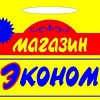 магазин

Эконом